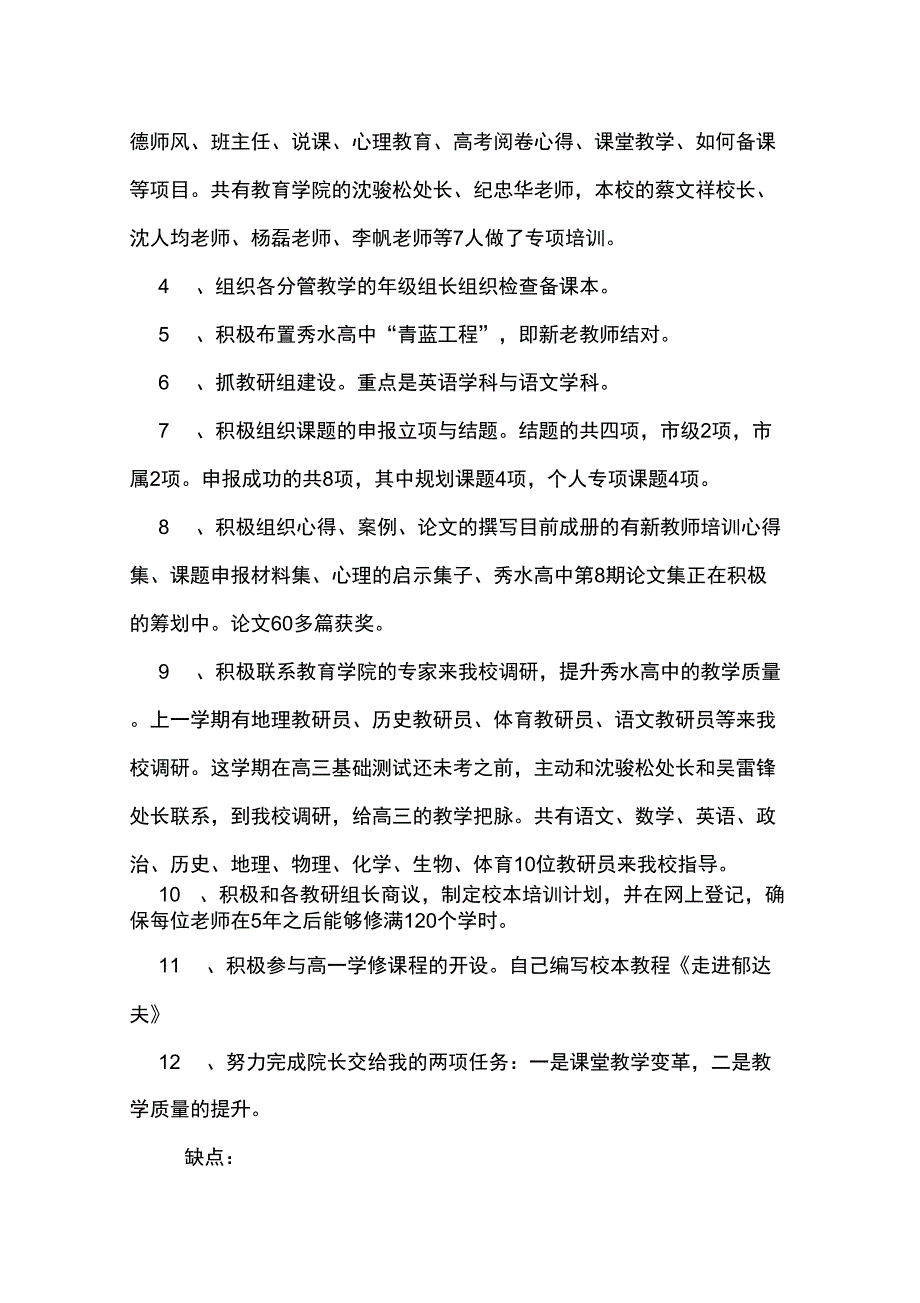 德师风、班主任、说课、心理教育、高考阅卷心得、课堂教学、如何备课等项目。共有教育学院的沈骏松处长、纪忠华老师，本校的蔡文祥校长、沈人均老师、杨磊老师、李帆老师等7人做了专项培训。

4 、组织各分管教学的年级组长组织检查备课本。

5 、积极布置秀水高中“青蓝工程”，即新老教师结对。

6 、抓教研组建设。重点是英语学科与语文学科。

7 、积极组织课题的申报立项与结题。结题的共四项，市级2项，市属2项。申报成功的共8项，其中规划课题4项，个人专项课题4项。

8 、积极组织心得、案例、论文的撰写目前成册的有新教师培训心得集、课题申报材料集、心理的启示集子、秀水高中第8期论文集正在积极的筹划中。论文60多篇获奖。

9 、积极联系教育学院的专家来我校调研，提升秀水高中的教学质量。上一学期有地理教研员、历史教研员、体育教研员、语文教研员等来我校调研。这学期在高三基础测试还未考之前，主动和沈骏松处长和吴雷锋处长联系，到我校调研，给高三的教学把脉。共有语文、数学、英语、政治、历史、地理、物理、化学、生物、体育10位教研员来我校指导。

10 、积极和各教研组长商议，制定校本培训计划，并在网上登记，确保每位老师在5年之后能够修满120个学时。

11 、积极参与高一学修课程的开设。自己编写校本教程《走进郁达夫》

12 、努力完成院长交给我的两项任务：一是课堂教学变革，二是教学质量的提升。

缺点：